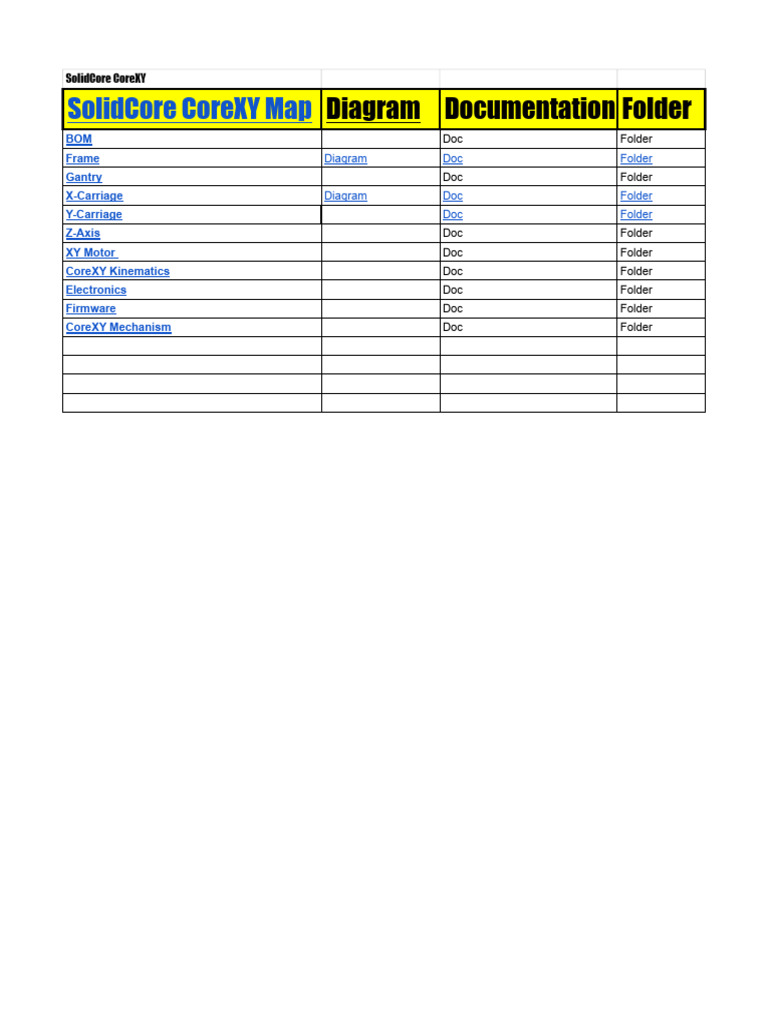 SolidCore CoreXY

| SolidCore CoreXY Map | Diagram | Documentation | Folder |
|---|---|---|---|
| BOM | | Doc | Folder |
| Frame | Diagram | Doc | Folder |
| Gantry | | Doc | Folder |
| X-Carriage | Diagram | Doc | Folder |
| Y-Carriage | | Doc | Folder |
| Z-Axis | | Doc | Folder |
| XY Motor | | Doc | Folder |
| CoreXY Kinematics | | Doc | Folder |
| Electronics | | Doc | Folder |
| Firmware | | Doc | Folder |
| CoreXY Mechanism | | Doc | Folder |
| | | | |
| | | | |
| | | | |
| | | | |